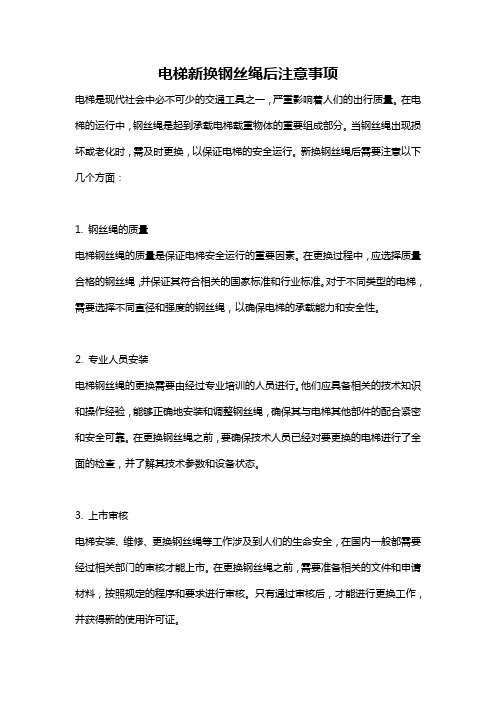 电梯新换钢丝绳后注意事项

电梯是现代社会中必不可少的交通工具之一，严重影响着人们的出行质量。在电梯的运行中，钢丝绳是起到承载电梯载重物体的重要组成部分。当钢丝绳出现损坏或老化时，需及时更换，以保证电梯的安全运行。新换钢丝绳后需要注意以下几个方面：

1. 钢丝绳的质量

电梯钢丝绳的质量是保证电梯安全运行的重要因素。在更换过程中，应选择质量合格的钢丝绳，并保证其符合相关的国家标准和行业标准。对于不同类型的电梯，需要选择不同直径和强度的钢丝绳，以确保电梯的承载能力和安全性。

2. 专业人员安装

电梯钢丝绳的更换需要由经过专业培训的人员进行。他们应具备相关的技术知识和操作经验，能够正确地安装和调整钢丝绳，确保其与电梯其他部件的配合紧密和安全可靠。在更换钢丝绳之前，要确保技术人员已经对要更换的电梯进行了全面的检查，并了解其技术参数和设备状态。

3. 上市审核

电梯安装、维修、更换钢丝绳等工作涉及到人们的生命安全，在国内一般都需要经过相关部门的审核才能上市。在更换钢丝绳之前，需要准备相关的文件和申请材料，按照规定的程序和要求进行审核。只有通过审核后，才能进行更换工作，并获得新的使用许可证。